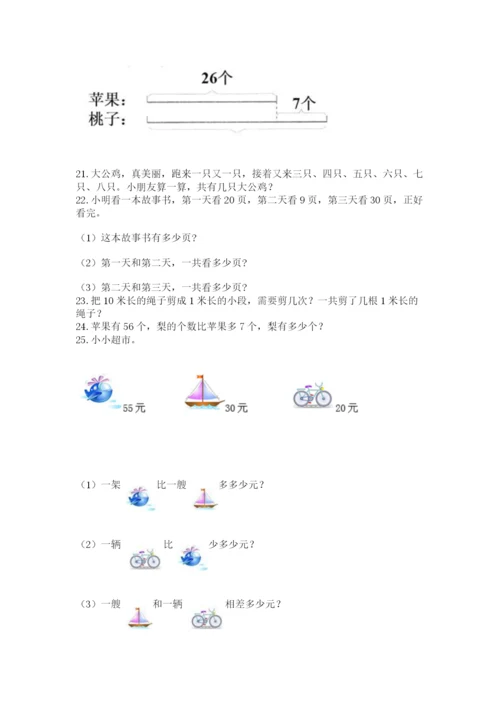 26个

苹果：

7个

桃子：

21. 大公鸡，真美丽，跑来一只又一只，接着又来三只、四只、五只、六只、七只、八只。小朋友算一算，共有几只大公鸡？

22. 小明看一本故事书，第一天看 20 页，第二天看 9 页，第三天看 30 页，正好看完。

（1）这本故事书有多少页？

（2）第一天和第二天，一共看多少页？

（3）第二天和第三天，一共看多少页？

23. 把 10 米长的绳子剪成 1 米长的小段，需要剪几次？一共剪了几根 1 米长的绳子？

24. 苹果有 56 个，梨的个数比苹果多 7 个，梨有多少个？

25. 小小超市。

55 元

30 元

20 元

（1）一架 比一艘 多多少元？

（2）一辆 比 少多少元？

（3）一艘 和一辆 相差多少元？